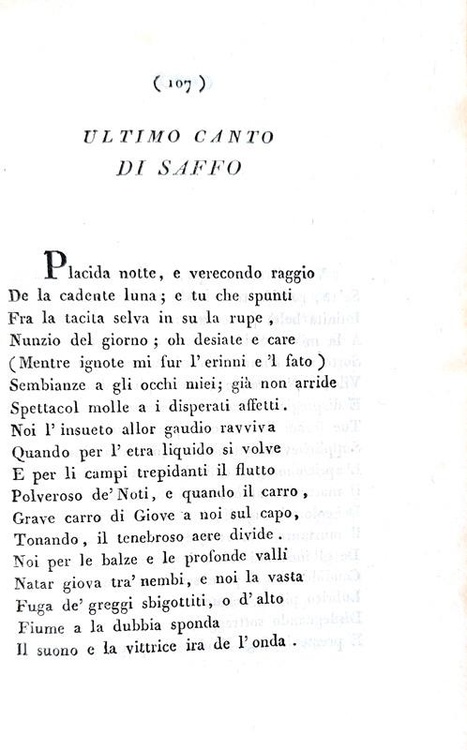 ( 107 )

ULTIMO CANTO
DI SAFFO

Placida notte, e verecondo raggio
De la cadente luna; e tu che spunti
Fra la tacita selva in su la rupe,
Nunzio del giorno; oh desiate e care
(Mentre ignote mi fur l' erinni e 'l fato)
Sembianze a gli occhi miei; già non arride
Spettacol molle a i disperati affetti.
Noi l' insueto allor gaudio ravviva
Quando per l' etra liquido si volve
E per li campi trepidanti il flutto
Polveroso de' Noti, e quando il carro,
Grave carro di Giove a noi sul capo,
Tonando, il tenebroso aere divide.
Noi per le balze e le profonde valli
Natar giova tra' nembi, e noi la vasta
Fuga de' greggi sbigottiti, o d' alto
Fiume a la dubbia sponda
Il suono e la vittrice ira de l' onda.